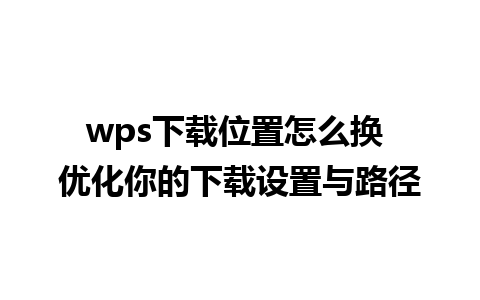 wps下载位置怎么换
优化你的下载设置与路径